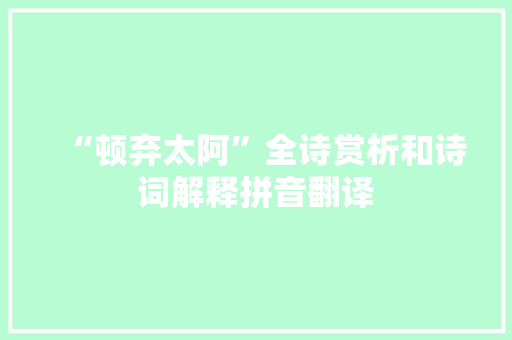 “顿弃太阿”全诗赏析和诗词解释拼音翻译